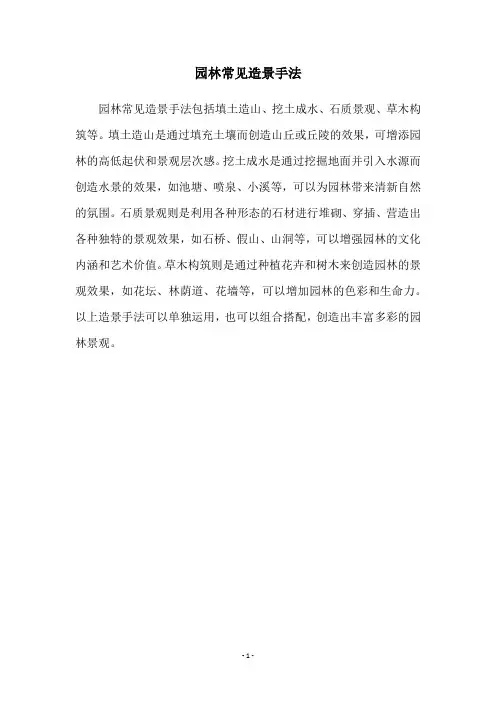 园林常见造景手法

园林常见造景手法包括填土造山、挖土成水、石质景观、草木构筑等。填土造山是通过填充土壤而创造山丘或丘陵的效果，可增添园林的高低起伏和景观层次感。挖土成水是通过挖掘地面并引入水源而创造水景的效果，如池塘、喷泉、小溪等，可以为园林带来清新自然的氛围。石质景观则是利用各种形态的石材进行堆砌、穿插、营造出各种独特的景观效果，如石桥、假山、山洞等，可以增强园林的文化内涵和艺术价值。草木构筑则是通过种植花卉和树木来创造园林的景观效果，如花坛、林荫道、花墙等，可以增加园林的色彩和生命力。以上造景手法可以单独运用，也可以组合搭配，创造出丰富多彩的园林景观。

- 1 -